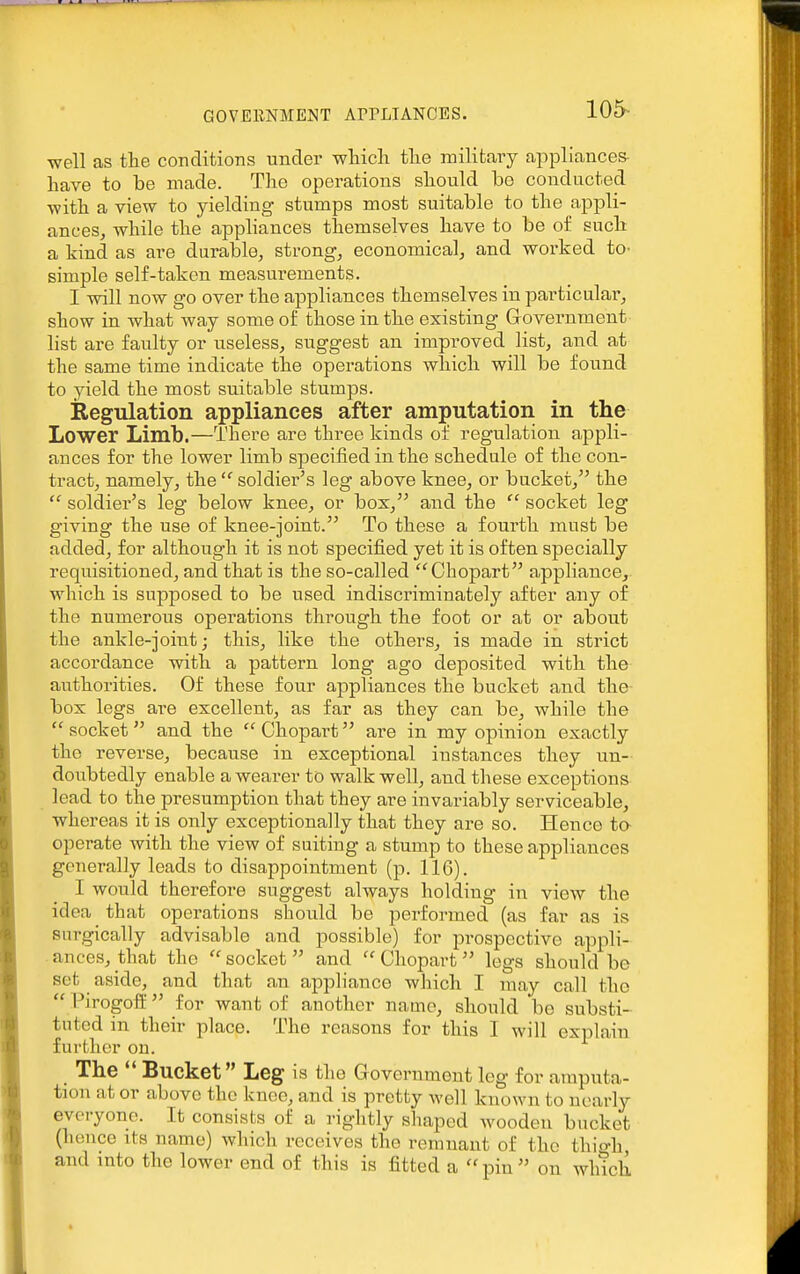 GOVERNMENT APPLIANCES. 105

well as the conditions under which the military appliances have to be made. The operations should be conducted with a view to yielding stumps most suitable to the appliances, while the appliances themselves have to be of such a kind as are durable, strong, economical, and worked to simple self-taken measurements.

I will now go over the appliances themselves in particular, show in what way some of those in the existing Government list are faulty or useless, suggest an improved list, and at the same time indicate the operations which will be found to yield the most suitable stumps.

Regulation appliances after amputation in the Lower Limb.—There are three kinds of regulation appliances for the lower limb specified in the schedule of the contract, namely, the "soldier's leg above knee, or bucket," the "soldier's leg below knee, or box," and the "socket leg giving the use of knee-joint." To these a fourth must be added, for although it is not specified yet it is often specially requisitioned, and that is the so-called "Chopart" appliance, which is supposed to be used indiscriminately after any of the numerous operations through the foot or at or about the ankle-joint; this, like the others, is made in strict accordance with a pattern long ago deposited with the authorities. Of these four appliances the bucket and the box legs are excellent, as far as they can be, while the "socket" and the "Chopart" are in my opinion exactly the reverse, because in exceptional instances they undoubtedly enable a wearer to walk well, and these exceptions lead to the presumption that they are invariably serviceable, whereas it is only exceptionally that they are so. Hence to operate with the view of suiting a stump to these appliances generally leads to disappointment (p. 116).

I would therefore suggest always holding in view the idea that operations should be performed (as far as is surgically advisable and possible) for prospective appliances, that the "socket" and "Chopart" legs should be set aside, and that an appliance which I may call the "Pirogoff" for want of another name, should be substituted in their place. The reasons for this I will explain further on.

The "Bucket" Leg is the Government leg for amputation at or above the knee, and is pretty well known to nearly everyone. It consists of a rightly shaped wooden bucket (hence its name) which receives the remnant of the thigh, and into the lower end of this is fitted a "pin" on which